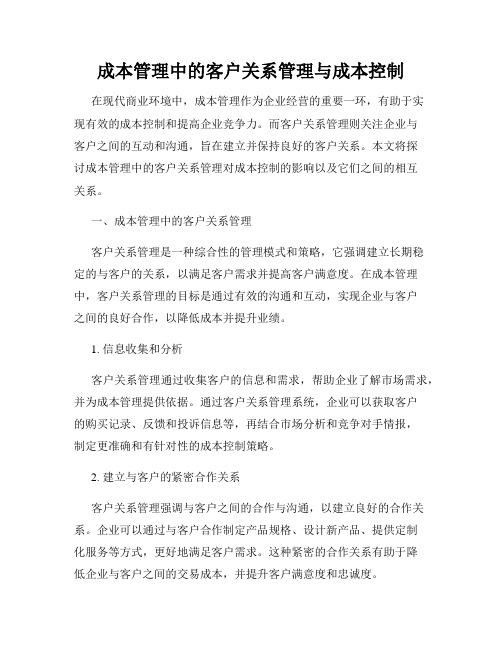 成本管理中的客户关系管理与成本控制

在现代商业环境中，成本管理作为企业经营的重要一环，有助于实现有效的成本控制和提高企业竞争力。而客户关系管理则关注企业与客户之间的互动和沟通，旨在建立并保持良好的客户关系。本文将探讨成本管理中的客户关系管理对成本控制的影响以及它们之间的相互关系。

一、成本管理中的客户关系管理

客户关系管理是一种综合性的管理模式和策略，它强调建立长期稳定的与客户的关系，以满足客户需求并提高客户满意度。在成本管理中，客户关系管理的目标是通过有效的沟通和互动，实现企业与客户之间的良好合作，以降低成本并提升业绩。

1. 信息收集和分析

客户关系管理通过收集客户的信息和需求，帮助企业了解市场需求，并为成本管理提供依据。通过客户关系管理系统，企业可以获取客户的购买记录、反馈和投诉信息等，再结合市场分析和竞争对手情报，制定更准确和有针对性的成本控制策略。

2. 建立与客户的紧密合作关系

客户关系管理强调与客户之间的合作与沟通，以建立良好的合作关系。企业可以通过与客户合作制定产品规格、设计新产品、提供定制化服务等方式，更好地满足客户需求。这种紧密的合作关系有助于降低企业与客户之间的交易成本，并提升客户满意度和忠诚度。